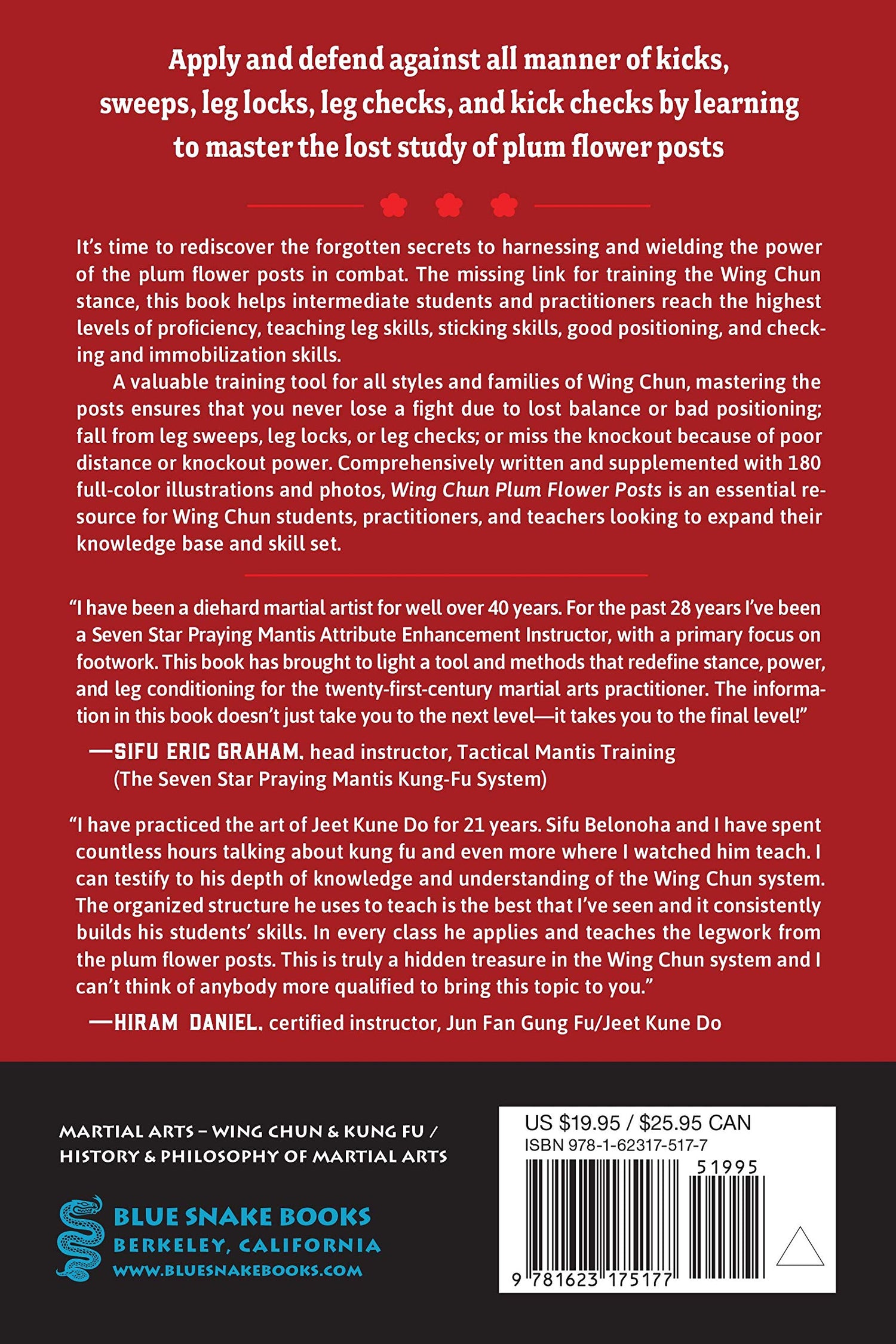 Apply and defend against all manner of kicks, sweeps, leg locks, leg checks, and kick checks by learning to master the lost study of plum flower posts

It's time to rediscover the forgotten secrets to harnessing and wielding the power of the plum flower posts in combat. The missing link for training the Wing Chun stance, this book helps intermediate students and practitioners reach the highest levels of proficiency, teaching leg skills, sticking skills, good positioning, and checking and immobilization skills.

A valuable training tool for all styles and families of Wing Chun, mastering the posts ensures that you never lose a fight due to lost balance or bad positioning; fall from leg sweeps, leg locks, or leg checks; or miss the knockout because of poor distance or knockout power. Comprehensively written and supplemented with 180 full-color illustrations and photos, Wing Chun Plum Flower Posts is an essential resource for Wing Chun students, practitioners, and teachers looking to expand their knowledge base and skill set.

"I have been a diehard martial artist for well over 40 years. For the past 28 years I've been a Seven Star Praying Mantis Attribute Enhancement Instructor, with a primary focus on footwork. This book has brought to light a tool and methods that redefine stance, power, and leg conditioning for the twenty-first-century martial arts practitioner. The information in this book doesn't just take you to the next level—it takes you to the final level!"

—SIFU ERIC GRAHAM, head instructor, Tactical Mantis Training (The Seven Star Praying Mantis Kung-Fu System)

"I have practiced the art of Jeet Kune Do for 21 years. Sifu Belonoha and I have spent countless hours talking about kung fu and even more where I watched him teach. I can testify to his depth of knowledge and understanding of the Wing Chun system. The organized structure he uses to teach is the best that I've seen and it consistently builds his students' skills. In every class he applies and teaches the legwork from the plum flower posts. This is truly a hidden treasure in the Wing Chun system and I can't think of anybody more qualified to bring this topic to you."

—HIRAM DANIEL, certified instructor, Jun Fan Gung Fu/Jeet Kune Do

MARTIAL ARTS – WING CHUN & KUNG FU / HISTORY & PHILOSOPHY OF MARTIAL ARTS

BLUE SNAKE BOOKS
BERKELEY, CALIFORNIA
WWW.BLUESNAKEBOOKS.COM

US $19.95 / $25.95 CAN
ISBN 978-1-62317-517-7
51995
9 781623 175177